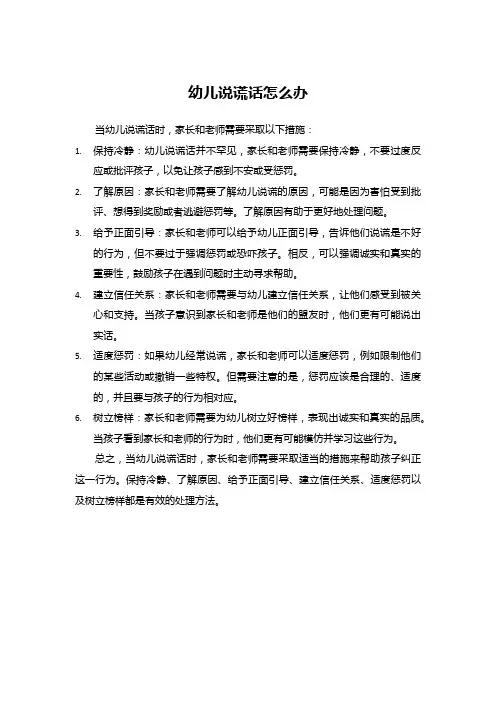 幼儿说谎话怎么办

当幼儿说谎话时，家长和老师需要采取以下措施：

1. 保持冷静：幼儿说谎话并不罕见，家长和老师需要保持冷静，不要过度反应或批评孩子，以免让孩子感到不安或受惩罚。

2. 了解原因：家长和老师需要了解幼儿说谎的原因，可能是因为害怕受到批评、想得到奖励或者逃避惩罚等。了解原因有助于更好地处理问题。

3. 给予正面引导：家长和老师可以给予幼儿正面引导，告诉他们说谎是不好的行为，但不要过于强调惩罚或恐吓孩子。相反，可以强调诚实和真实的重要性，鼓励孩子在遇到问题时主动寻求帮助。

4. 建立信任关系：家长和老师需要与幼儿建立信任关系，让他们感受到被关心和支持。当孩子意识到家长和老师是他们的盟友时，他们更有可能说出实话。

5. 适度惩罚：如果幼儿经常说谎，家长和老师可以适度惩罚，例如限制他们的某些活动或撤销一些特权。但需要注意的是，惩罚应该是合理的、适度的，并且要与孩子的行为相对应。

6. 树立榜样：家长和老师需要为幼儿树立好榜样，表现出诚实和真实的品质。当孩子看到家长和老师的行为时，他们更有可能模仿并学习这些行为。

总之，当幼儿说谎话时，家长和老师需要采取适当的措施来帮助孩子纠正这一行为。保持冷静、了解原因、给予正面引导、建立信任关系、适度惩罚以及树立榜样都是有效的处理方法。